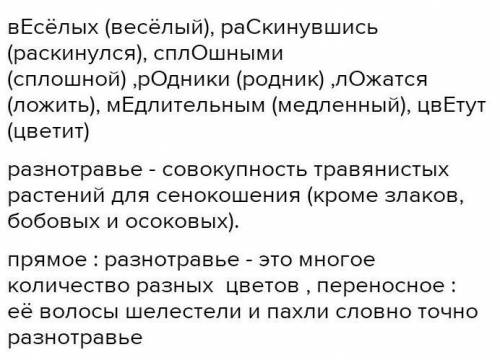 вЕсёлых (весёлый), раСкинувшись (раскинулся), сплОшными (сплошной) ,рОдники (родник) ,лОжатся (ложить), мЕдлительным (медленный), цвЕтут (цветит)

разнотравье - совокупность травянистых растений для сенокошения (кроме злаков, бобовых и осоковых).

прямое : разнотравье - это многое количество разных цветов , переносное : её волосы шелестели и пахли словно точно разнотравье